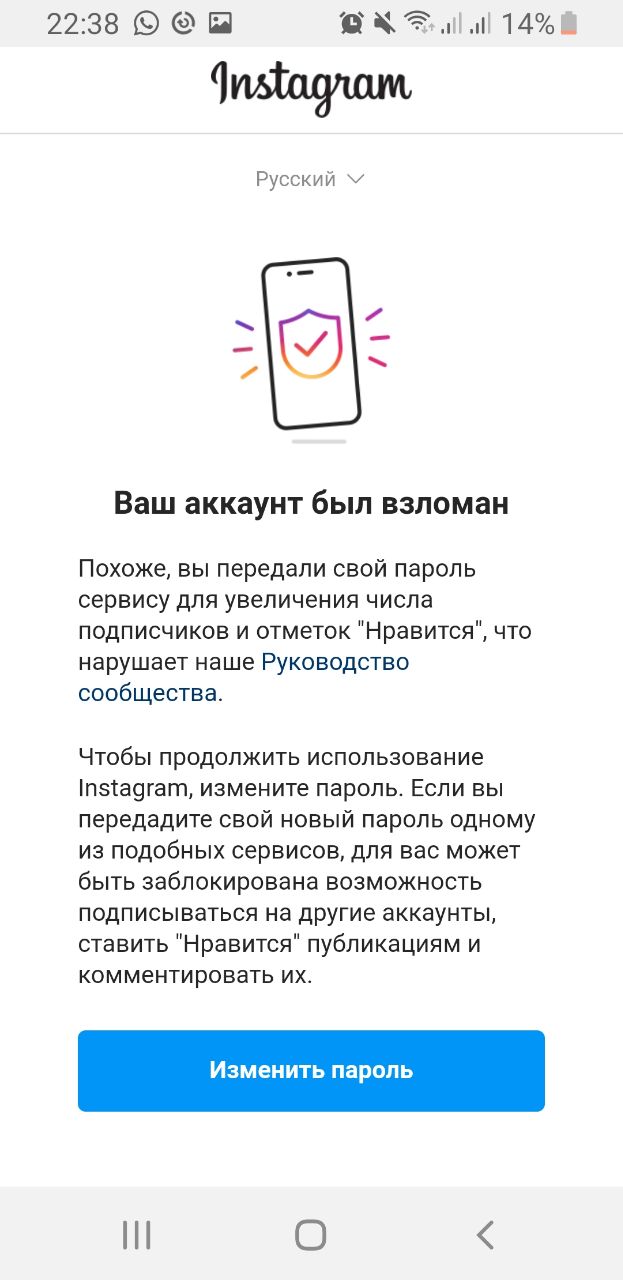 22:38 14%

Instagram

Русский

Ваш аккаунт был взломан

Похоже, вы передали свой пароль сервису для увеличения числа подписчиков и отметок "Нравится", что нарушает наше Руководство сообщества.

Чтобы продолжить использование Instagram, измените пароль. Если вы передадите свой новый пароль одному из подобных сервисов, для вас может быть заблокирована возможность подписываться на другие аккаунты, ставить "Нравится" публикациям и комментировать их.

Изменить пароль